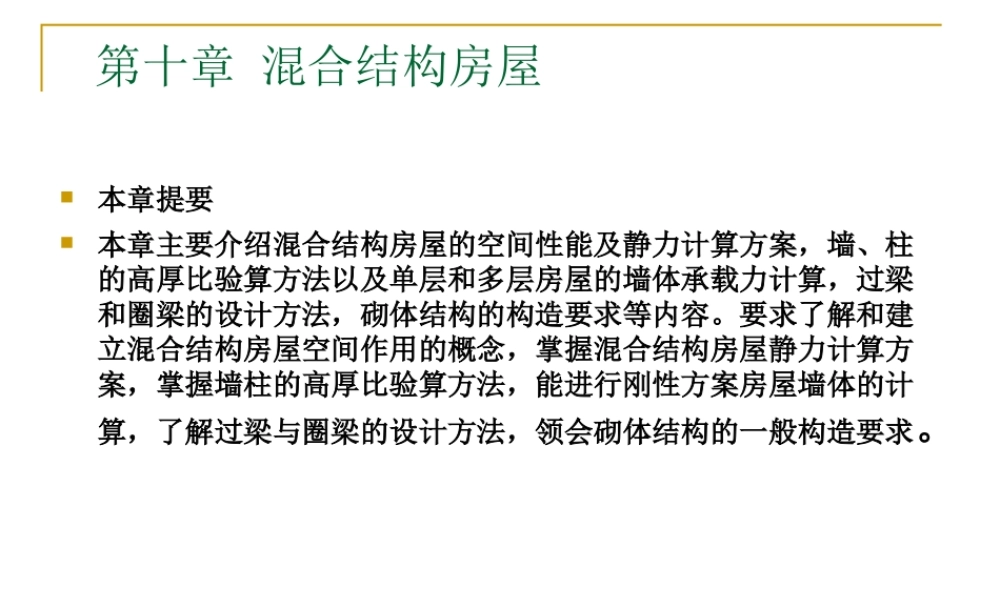 第十章 混合结构房屋

• 本章提要
• 本章主要介绍混合结构房屋的空间性能及静力计算方案，墙、柱的高厚比验算方法以及单层和多层房屋的墙体承载力计算，过梁和圈梁的设计方法，砌体结构的构造要求等内容。要求了解和建立混合结构房屋空间作用的概念，掌握混合结构房屋静力计算方案，掌握墙柱的高厚比验算方法，能进行刚性方案房屋墙体的计算，了解过梁与圈梁的设计方法，领会砌体结构的一般构造要求。